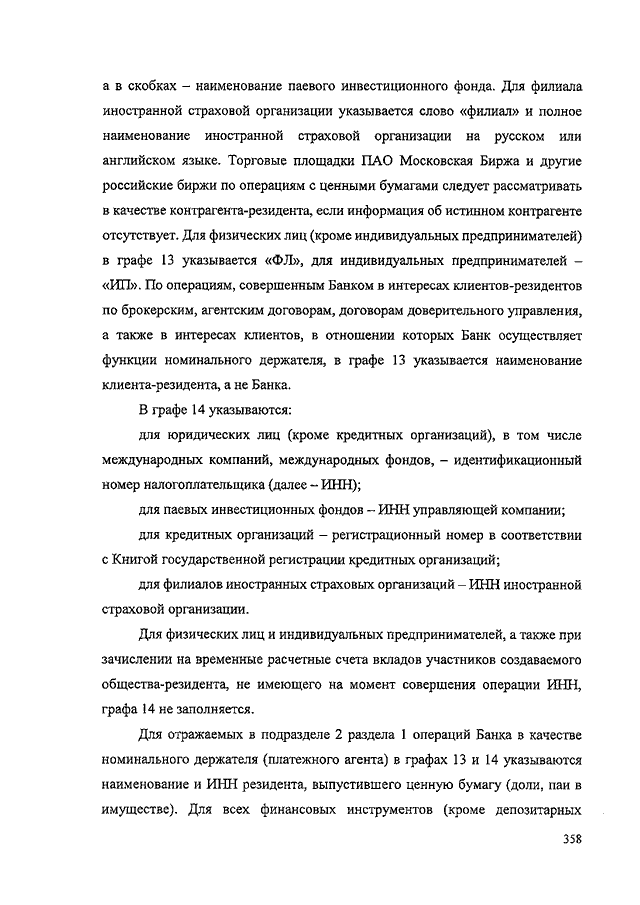 а в скобках – наименование паевого инвестиционного фонда. Для филиала иностранной страховой организации указывается слово «филиал» и полное наименование иностранной страховой организации на русском или английском языке. Торговые площадки ПАО Московская Биржа и другие российские биржи по операциям с ценными бумагами следует рассматривать в качестве контрагента-резидента, если информация об истинном контрагенте отсутствует. Для физических лиц (кроме индивидуальных предпринимателей) в графе 13 указывается «ФЛ», для индивидуальных предпринимателей – «ИП». По операциям, совершенным Банком в интересах клиентов-резидентов по брокерским, агентским договорам, договорам доверительного управления, а также в интересах клиентов, в отношении которых Банк осуществляет функции номинального держателя, в графе 13 указывается наименование клиента-резидента, а не Банка.

В графе 14 указываются:

для юридических лиц (кроме кредитных организаций), в том числе международных компаний, международных фондов, – идентификационный номер налогоплательщика (далее – ИНН);

для паевых инвестиционных фондов – ИНН управляющей компании;

для кредитных организаций – регистрационный номер в соответствии с Книгой государственной регистрации кредитных организаций;

для филиалов иностранных страховых организаций – ИНН иностранной страховой организации.

Для физических лиц и индивидуальных предпринимателей, а также при зачислении на временные расчетные счета вкладов участников создаваемого общества-резидента, не имеющего на момент совершения операции ИНН, графа 14 не заполняется.

Для отражаемых в подразделе 2 раздела 1 операций Банка в качестве номинального держателя (платежного агента) в графах 13 и 14 указываются наименование и ИНН резидента, выпустившего ценную бумагу (доли, паи в имуществе). Для всех финансовых инструментов (кроме депозитарных

358